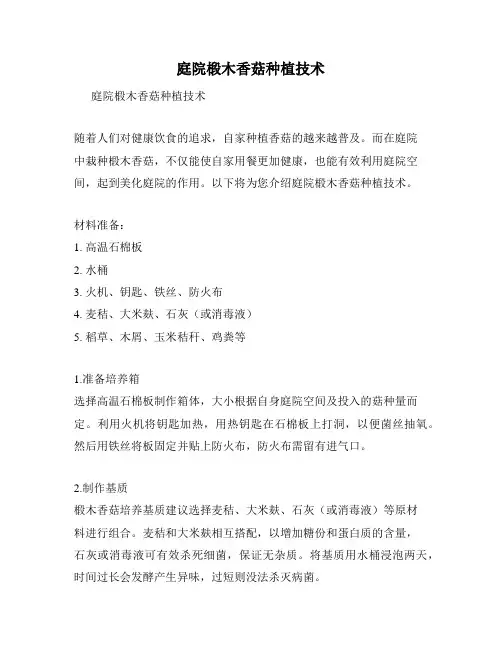 庭院椴木香菇种植技术

庭院椴木香菇种植技术

随着人们对健康饮食的追求，自家种植香菇的越来越普及。而在庭院中栽种椴木香菇，不仅能使自家用餐更加健康，也能有效利用庭院空间，起到美化庭院的作用。以下将为您介绍庭院椴木香菇种植技术。

材料准备：
1. 高温石棉板
2. 水桶
3. 火机、钥匙、铁丝、防火布
4. 麦秸、大米麸、石灰（或消毒液）
5. 稻草、木屑、玉米秸秆、鸡粪等

1.准备培养箱
选择高温石棉板制作箱体，大小根据自身庭院空间及投入的菇种量而定。利用火机将钥匙加热，用热钥匙在石棉板上打洞，以便菌丝抽氧。然后用铁丝将板固定并贴上防火布，防火布需留有进气口。

2.制作基质
椴木香菇培养基质建议选择麦秸、大米麸、石灰（或消毒液）等原材料进行组合。麦秸和大米麸相互搭配，以增加糖份和蛋白质的含量，石灰或消毒液可有效杀死细菌，保证无杂质。将基质用水桶浸泡两天，时间过长会发酵产生异味，过短则没法杀灭病菌。